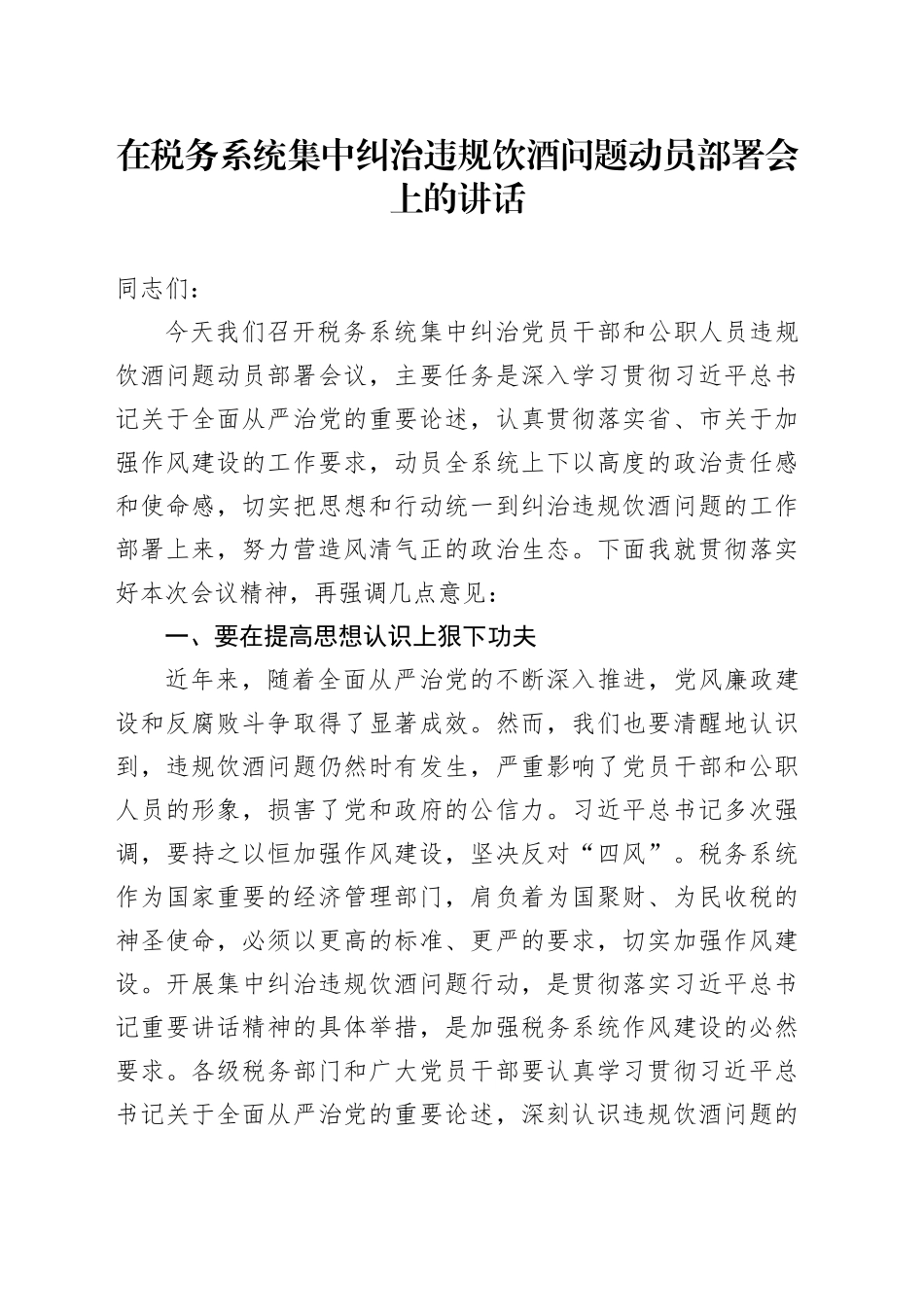 在税务系统集中纠治违规饮酒问题动员部署会上的讲话

同志们：

今天我们召开税务系统集中纠治党员干部和公职人员违规饮酒问题动员部署会议，主要任务是深入学习贯彻习近平总书记关于全面从严治党的重要论述，认真贯彻落实省、市关于加强作风建设的工作要求，动员全系统上下以高度的政治责任感和使命感，切实把思想和行动统一到纠治违规饮酒问题的工作部署上来，努力营造风清气正的政治生态。下面我就贯彻落实好本次会议精神，再强调几点意见：

一、要在提高思想认识上狠下功夫

近年来，随着全面从严治党的不断深入推进，党风廉政建设和反腐败斗争取得了显著成效。然而，我们也要清醒地认识到，违规饮酒问题仍然时有发生，严重影响了党员干部和公职人员的形象，损害了党和政府的公信力。习近平总书记多次强调，要持之以恒加强作风建设，坚决反对“四风”。税务系统作为国家重要的经济管理部门，肩负着为国聚财、为民收税的神圣使命，必须以更高的标准、更严的要求，切实加强作风建设。开展集中纠治违规饮酒问题行动，是贯彻落实习近平总书记重要讲话精神的具体举措，是加强税务系统作风建设的必然要求。各级税务部门和广大党员干部要认真学习贯彻习近平总书记关于全面从严治党的重要论述，深刻认识违规饮酒问题的